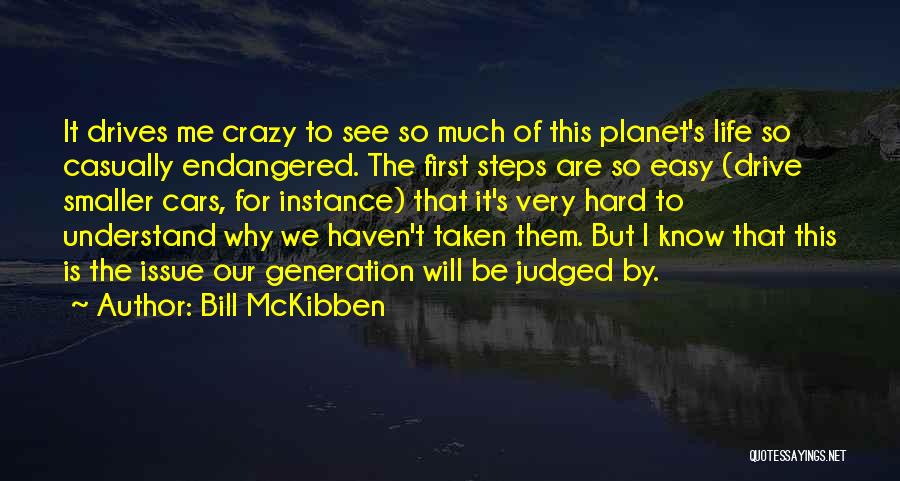 It drives me crazy to see so much of this planet's life so casually endangered. The first steps are so easy (drive smaller cars, for instance) that it's very hard to understand why we haven't taken them. But I know that this is the issue our generation will be judged by.

~ Author: Bill McKibben

QUOTESSAYINGS.NET